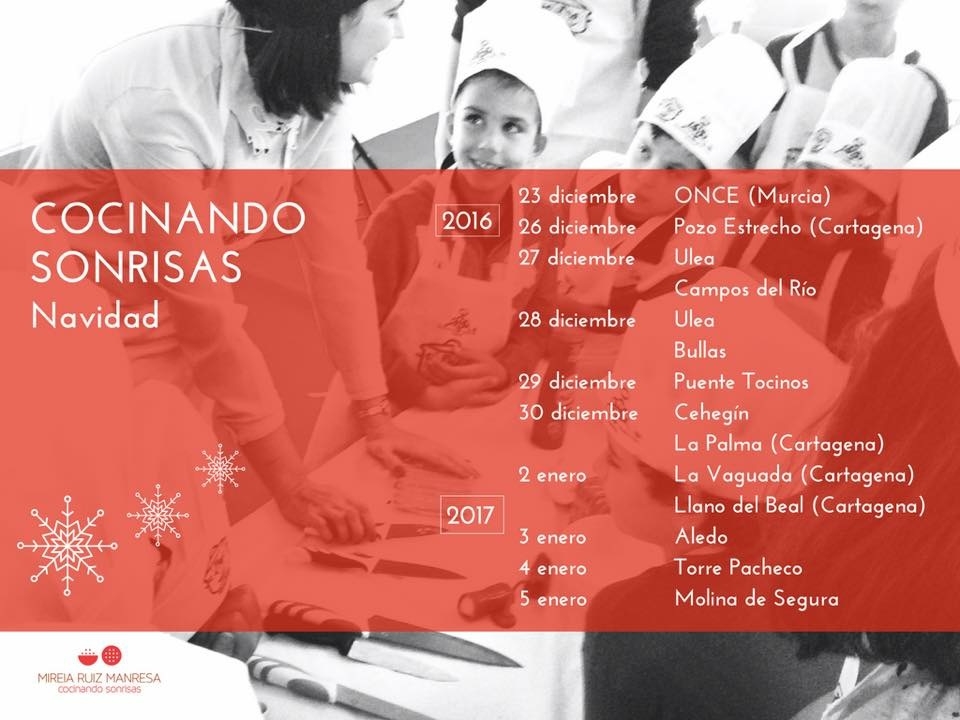 COCINANDO SONRISAS
Navidad

2016

23 diciembre ONCE (Murcia)
26 diciembre Pozo Estrecho (Cartagena)
27 diciembre Ulea
Campos del Río
28 diciembre Ulea
Bullas
29 diciembre Puente Tocinos
30 diciembre Cehegín
La Palma (Cartagena)

2017

2 enero La Vaguada (Cartagena)
Llano del Beal (Cartagena)
3 enero Aledo
4 enero Torre Pacheco
5 enero Molina de Segura

MIREIA RUIZ MANRESA
cocinando sonrisas